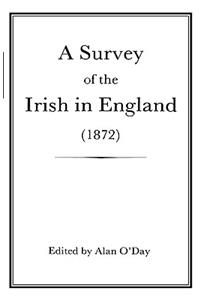 A Survey
of the
Irish in England
(1872)

Edited by Alan O'Day